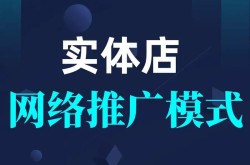 实体店

网络推广模式